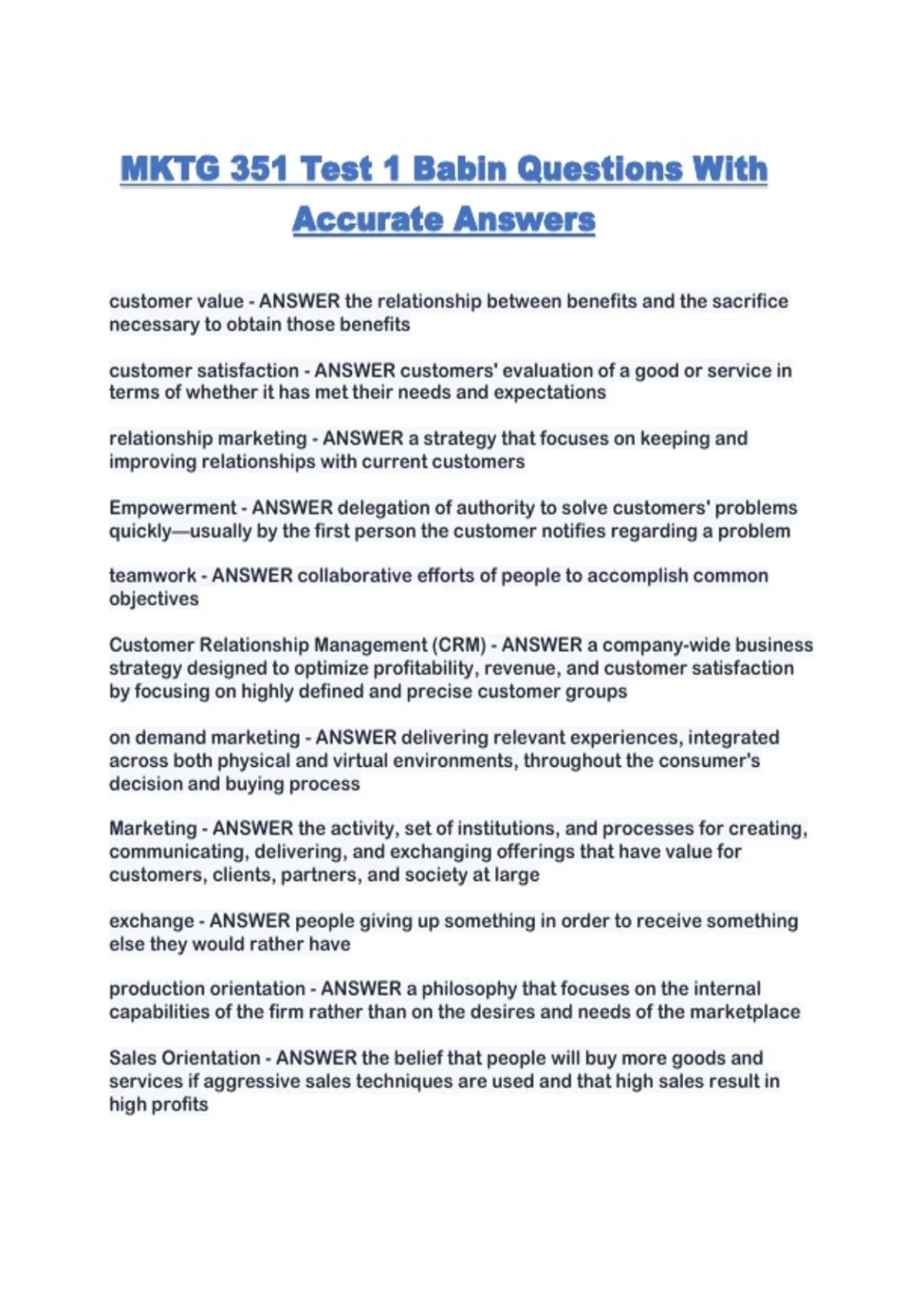 MKTG 351 Test 1 Babin Questions With Accurate Answers

customer value - ANSWER the relationship between benefits and the sacrifice necessary to obtain those benefits

customer satisfaction - ANSWER customers' evaluation of a good or service in terms of whether it has met their needs and expectations

relationship marketing - ANSWER a strategy that focuses on keeping and improving relationships with current customers

Empowerment - ANSWER delegation of authority to solve customers' problems quickly—usually by the first person the customer notifies regarding a problem

teamwork - ANSWER collaborative efforts of people to accomplish common objectives

Customer Relationship Management (CRM) - ANSWER a company-wide business strategy designed to optimize profitability, revenue, and customer satisfaction by focusing on highly defined and precise customer groups

on demand marketing - ANSWER delivering relevant experiences, integrated across both physical and virtual environments, throughout the consumer's decision and buying process

Marketing - ANSWER the activity, set of institutions, and processes for creating, communicating, delivering, and exchanging offerings that have value for customers, clients, partners, and society at large

exchange - ANSWER people giving up something in order to receive something else they would rather have

production orientation - ANSWER a philosophy that focuses on the internal capabilities of the firm rather than on the desires and needs of the marketplace

Sales Orientation - ANSWER the belief that people will buy more goods and services if aggressive sales techniques are used and that high sales result in high profits